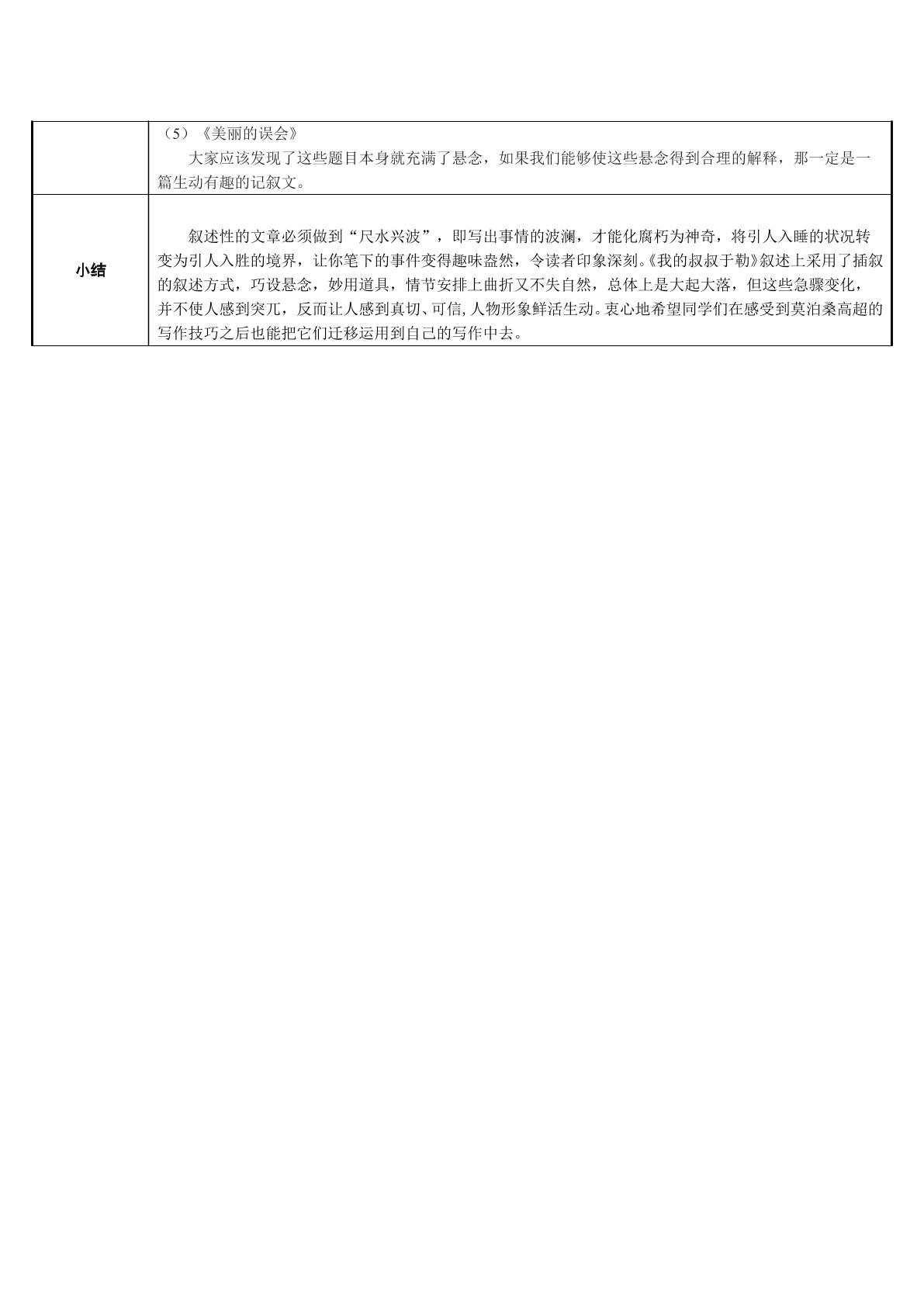 |  | （5）《美丽的误会》 大家应该发现了这些题目本身就充满了悬念，如果我们能够使这些悬念得到合理的解释，那一定是一篇生动有趣的记叙文。 |
|---|---|
| 小结 | 叙述性的文章必须做到“尺水兴波”，即写出事情的波澜，才能化腐朽为神奇，将引人入睡的状况转变为引人入胜的境界，让你笔下的事件变得趣味盎然，令读者印象深刻。《我的叔叔于勒》叙述上采用了插叙的叙述方式，巧设悬念，妙用道具，情节安排上曲折又不失自然，总体上是大起大落，但这些急骤变化，并不使人感到突兀，反而让人感到真切、可信，人物形象鲜活生动。衷心地希望同学们在感受到莫泊桑高超的写作技巧之后也能把它们迁移运用到自己的写作中去。 |